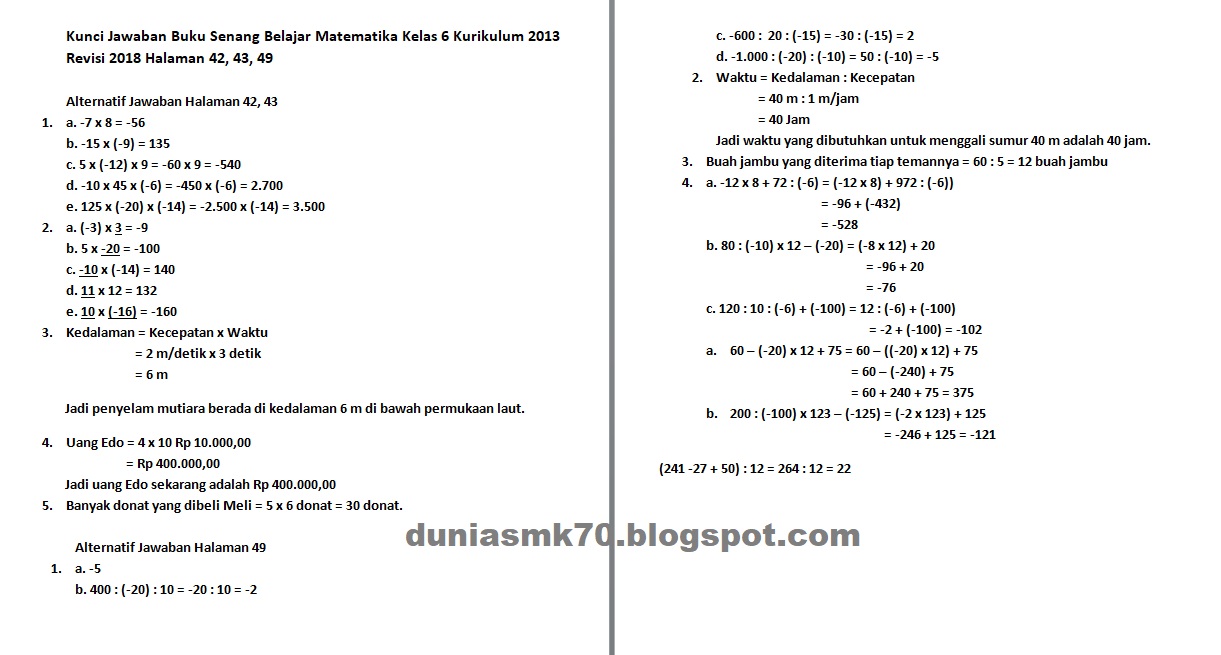 Kunci Jawaban Buku Senang Belajar Matematika Kelas 6 Kurikulum 2013 Revisi 2018 Halaman 42, 43, 49

Alternatif Jawaban Halaman 42, 43

1. a. -7 x 8 = -56
b. -15 x (-9) = 135
c. 5 x (-12) x 9 = -60 x 9 = -540
d. -10 x 45 x (-6) = -450 x (-6) = 2.700
e. 125 x (-20) x (-14) = -2.500 x (-14) = 3.500

2. a. (-3) x 3 = -9
b. 5 x -20 = -100
c. -10 x (-14) = 140
d. 11 x 12 = 132
e. 10 x (-16) = -160

3. Kedalaman = Kecepatan x Waktu
= 2 m/detik x 3 detik
= 6 m

Jadi penyelam mutiara berada di kedalaman 6 m di bawah permukaan laut.

4. Uang Edo = 4 x 10 Rp 10.000,00
= Rp 400.000,00
Jadi uang Edo sekarang adalah Rp 400.000,00

5. Banyak donat yang dibeli Meli = 5 x 6 donat = 30 donat.

Alternatif Jawaban Halaman 49

1. a. -5
b. 400 : (-20) : 10 = -20 : 10 = -2
c. -600 : 20 : (-15) = -30 : (-15) = 2
d. -1.000 : (-20) : (-10) = 50 : (-10) = -5

2. Waktu = Kedalaman : Kecepatan
= 40 m : 1 m/jam
= 40 Jam
Jadi waktu yang dibutuhkan untuk menggali sumur 40 m adalah 40 jam.

3. Buah jambu yang diterima tiap temannya = 60 : 5 = 12 buah jambu

4. a. -12 x 8 + 72 : (-6) = (-12 x 8) + 972 : (-6))
= -96 + (-432)
= -528
b. 80 : (-10) x 12 – (-20) = (-8 x 12) + 20
= -96 + 20
= -76
c. 120 : 10 : (-6) + (-100) = 12 : (-6) + (-100)
= -2 + (-100) = -102
a. 60 – (-20) x 12 + 75 = 60 – ((-20) x 12) + 75
= 60 – (-240) + 75
= 60 + 240 + 75 = 375
b. 200 : (-100) x 123 – (-125) = (-2 x 123) + 125
= -246 + 125 = -121

(241 -27 + 50) : 12 = 264 : 12 = 22

duniasmk70.blogspot.com